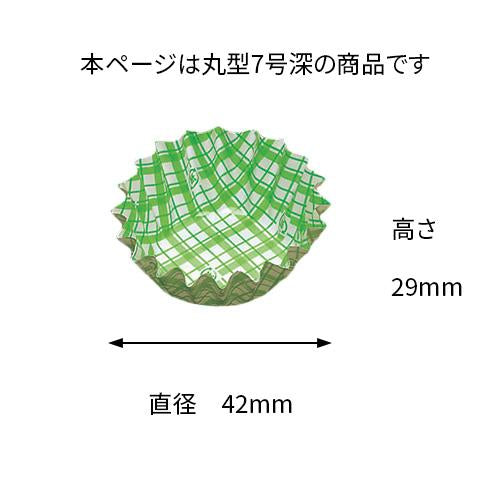 本ページは丸型7号深の商品です

高さ

29mm

直径　42mm